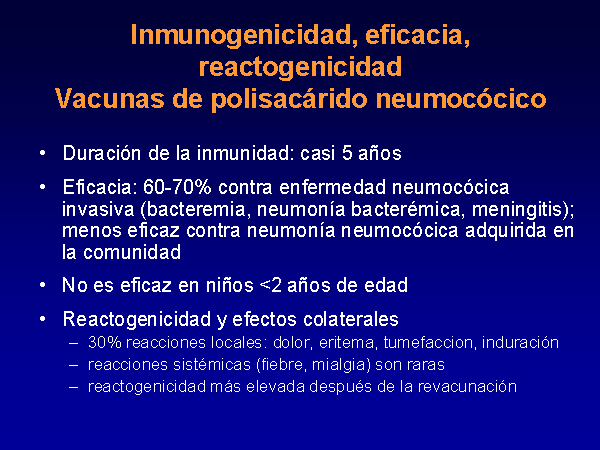 Inmunogenicidad, eficacia, reactogenicidad
Vacunas de polisacárido neumocócico

• Duración de la inmunidad: casi 5 años

• Eficacia: 60-70% contra enfermedad neumocócica invasiva (bacteremia, neumonía bacterémica, meningitis); menos eficaz contra neumonía neumocócica adquirida en la comunidad

• No es eficaz en niños <2 años de edad

• Reactogenicidad y efectos colaterales
– 30% reacciones locales: dolor, eritema, tumefaccion, induración
– reacciones sistémicas (fiebre, mialgia) son raras
– reactogenicidad más elevada después de la revacunación